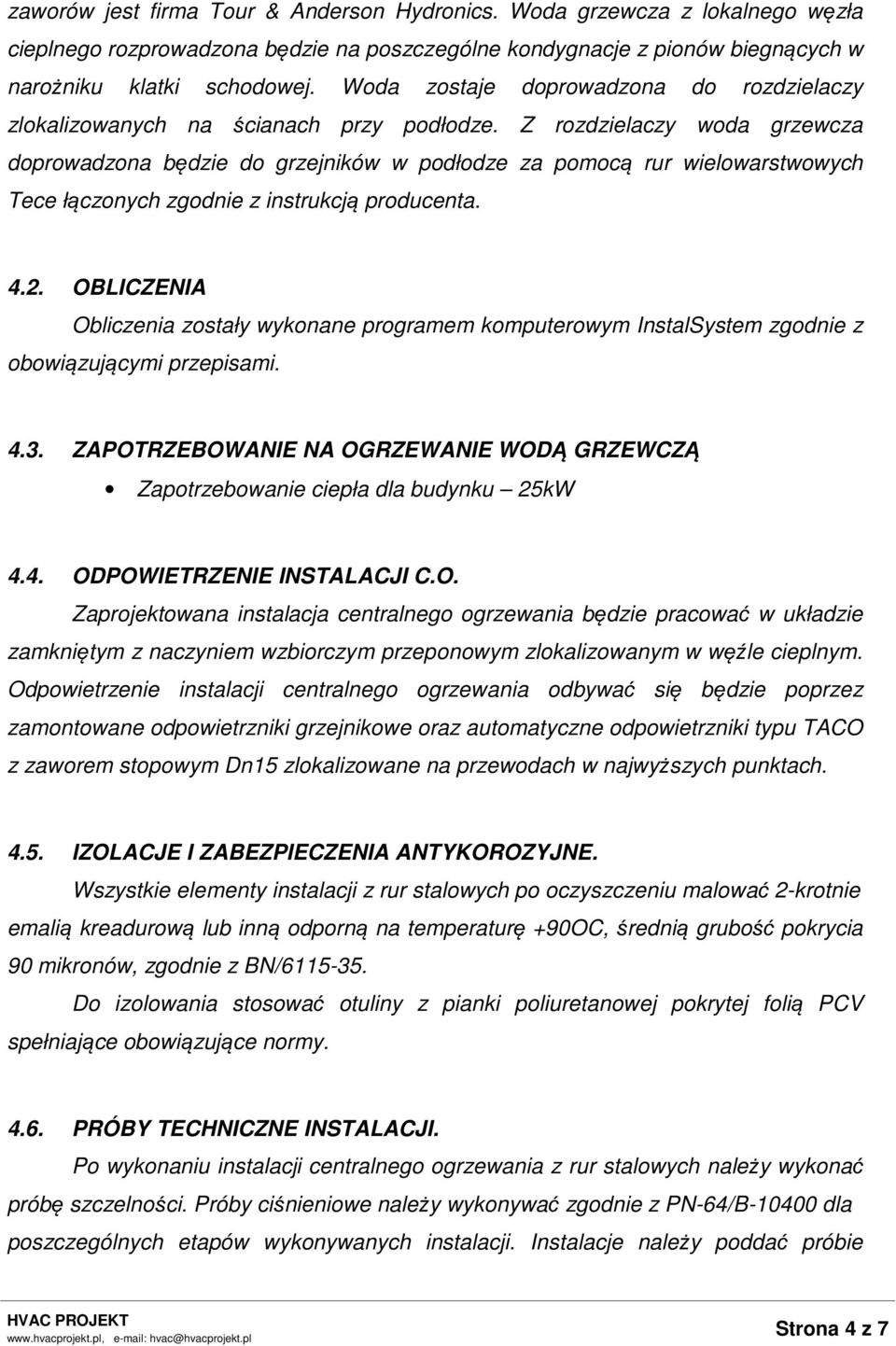 zaworów jest firma Tour & Anderson Hydronics. Woda grzewcza z lokalnego węzła cieplnego rozprowadzona będzie na poszczególne kondygnacje z pionów biegnących w narożniku klatki schodowej. Woda zostaje doprowadzona do rozdzielaczy zlokalizowanych na ścianach przy podłodze. Z rozdzielaczy woda grzewcza doprowadzona będzie do grzejników w podłodze za pomocą rur wielowarstwowych Tece łączonych zgodnie z instrukcją producenta.

4.2. OBLICZENIA

Obliczenia zostały wykonane programem komputerowym InstalSystem zgodnie z obowiązującymi przepisami.

4.3. ZAPOTRZEBOWANIE NA OGRZEWANIE WODĄ GRZEWCZĄ

• Zapotrzebowanie ciepła dla budynku – 25kW

4.4. ODPOWIETRZENIE INSTALACJI C.O.

Zaprojektowana instalacja centralnego ogrzewania będzie pracować w układzie zamkniętym z naczyniem wzbiorczym przeponowym zlokalizowanym w węźle cieplnym. Odpowietrzenie instalacji centralnego ogrzewania odbywać się będzie poprzez zamontowane odpowietrzniki grzejnikowe oraz automatyczne odpowietrzniki typu TACO z zaworem stopowym Dn15 zlokalizowane na przewodach w najwyższych punktach.

4.5. IZOLACJE I ZABEZPIECZENIA ANTYKOROZYJNE.

Wszystkie elementy instalacji z rur stalowych po oczyszczeniu malować 2-krotnie emalią kreadurową lub inną odporną na temperaturę +90OC, średnią grubość pokrycia 90 mikronów, zgodnie z BN/6115-35.

Do izolowania stosować otuliny z pianki poliuretanowej pokrytej folią PCV spełniające obowiązujące normy.

4.6. PRÓBY TECHNICZNE INSTALACJI.

Po wykonaniu instalacji centralnego ogrzewania z rur stalowych należy wykonać próbę szczelności. Próby ciśnieniowe należy wykonywać zgodnie z PN-64/B-10400 dla poszczególnych etapów wykonywanych instalacji. Instalacje należy poddać próbie

HVAC PROJEKT
www.hvacprojekt.pl, e-mail: hvac@hvacprojekt.pl

Strona 4 z 7